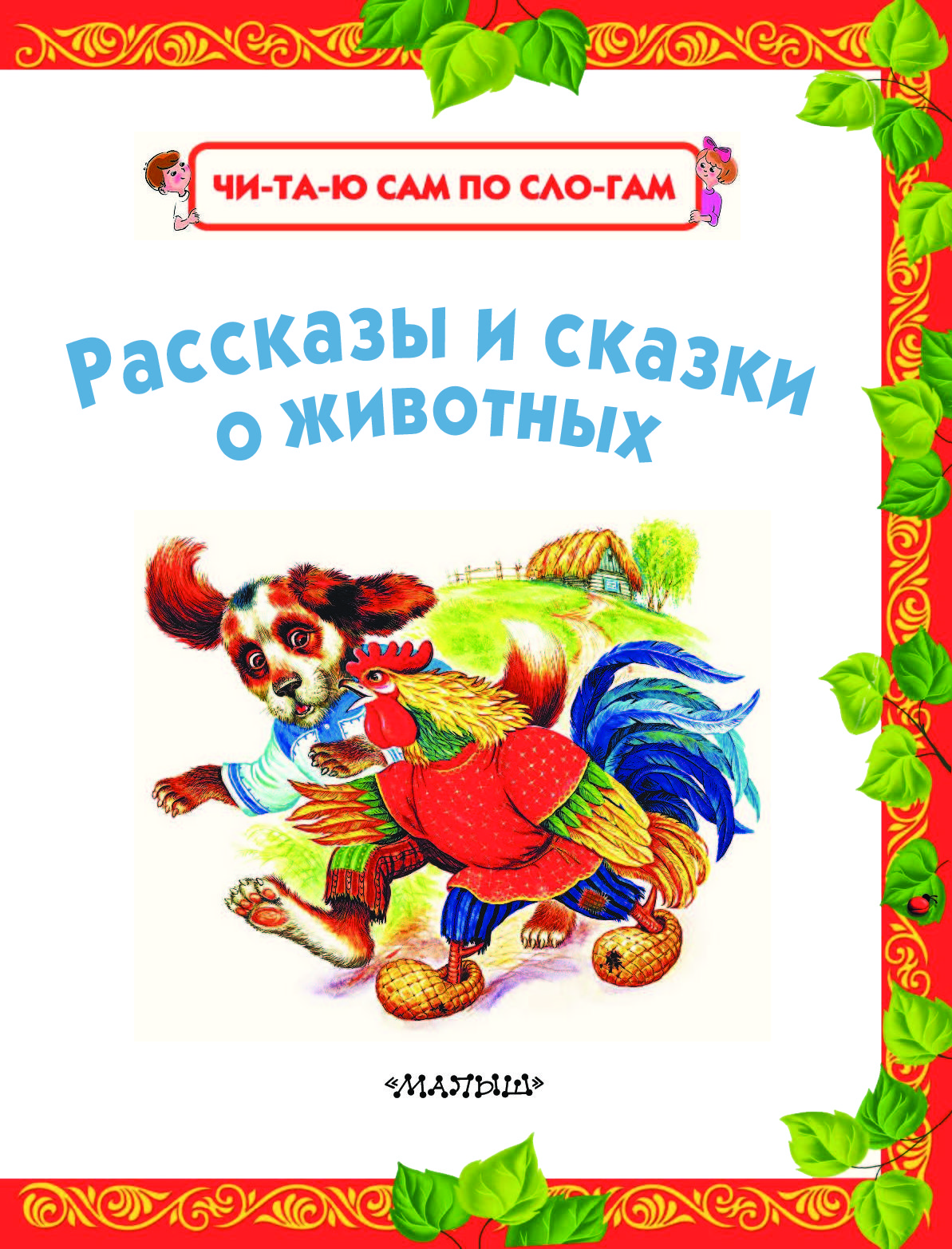 ЧИ-ТА-Ю САМ ПО СЛО-ГАМ

Рассказы и сказки о животных

«МАЛЫШ»